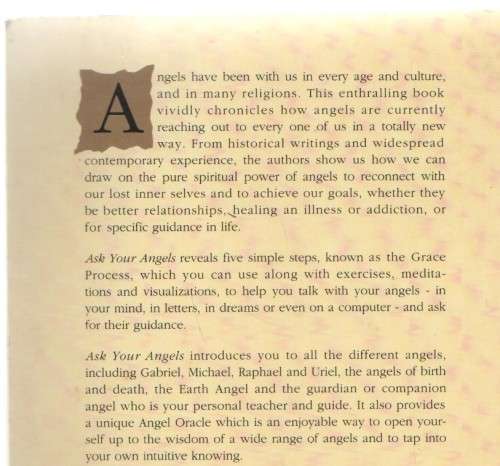 Angels have been with us in every age and culture, and in many religions. This enthralling book vividly chronicles how angels are currently reaching out to every one of us in a totally new way. From historical writings and widespread contemporary experience, the authors show us how we can draw on the pure spiritual power of angels to reconnect with our lost inner selves and to achieve our goals, whether they be better relationships, healing an illness or addiction, or for specific guidance in life.

Ask Your Angels reveals five simple steps, known as the Grace Process, which you can use along with exercises, meditations and visualizations, to help you talk with your angels - in your mind, in letters, in dreams or even on a computer - and ask for their guidance.

Ask Your Angels introduces you to all the different angels, including Gabriel, Michael, Raphael and Uriel, the angels of birth and death, the Earth Angel and the guardian or companion angel who is your personal teacher and guide. It also provides a unique Angel Oracle which is an enjoyable way to open yourself up to the wisdom of a wide range of angels and to tap into your own intuitive knowing.